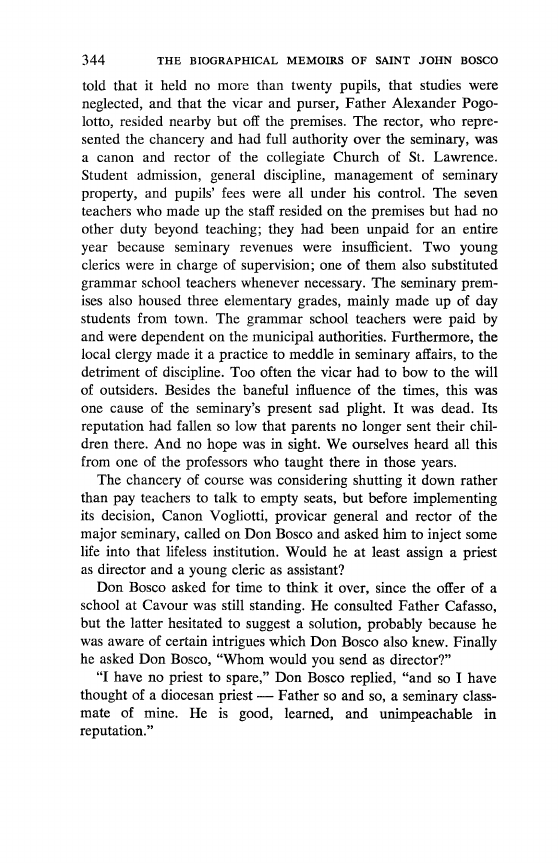 344 THE BIOGRAPHICAL MEMOIRS OF SAINT JOHN BOSCO

told that it held no more than twenty pupils, that studies were neglected, and that the vicar and purser, Father Alexander Pogolotto, resided nearby but off the premises. The rector, who represented the chancery and had full authority over the seminary, was a canon and rector of the collegiate Church of St. Lawrence. Student admission, general discipline, management of seminary property, and pupils' fees were all under his control. The seven teachers who made up the staff resided on the premises but had no other duty beyond teaching; they had been unpaid for an entire year because seminary revenues were insufficient. Two young clerics were in charge of supervision; one of them also substituted grammar school teachers whenever necessary. The seminary premises also housed three elementary grades, mainly made up of day students from town. The grammar school teachers were paid by and were dependent on the municipal authorities. Furthermore, the local clergy made it a practice to meddle in seminary affairs, to the detriment of discipline. Too often the vicar had to bow to the will of outsiders. Besides the baneful influence of the times, this was one cause of the seminary's present sad plight. It was dead. Its reputation had fallen so low that parents no longer sent their children there. And no hope was in sight. We ourselves heard all this from one of the professors who taught there in those years.

The chancery of course was considering shutting it down rather than pay teachers to talk to empty seats, but before implementing its decision, Canon Vogliotti, provicar general and rector of the major seminary, called on Don Bosco and asked him to inject some life into that lifeless institution. Would he at least assign a priest as director and a young cleric as assistant?

Don Bosco asked for time to think it over, since the offer of a school at Cavour was still standing. He consulted Father Cafasso, but the latter hesitated to suggest a solution, probably because he was aware of certain intrigues which Don Bosco also knew. Finally he asked Don Bosco, "Whom would you send as director?"

"I have no priest to spare," Don Bosco replied, "and so I have thought of a diocesan priest — Father so and so, a seminary classmate of mine. He is good, learned, and unimpeachable in reputation."